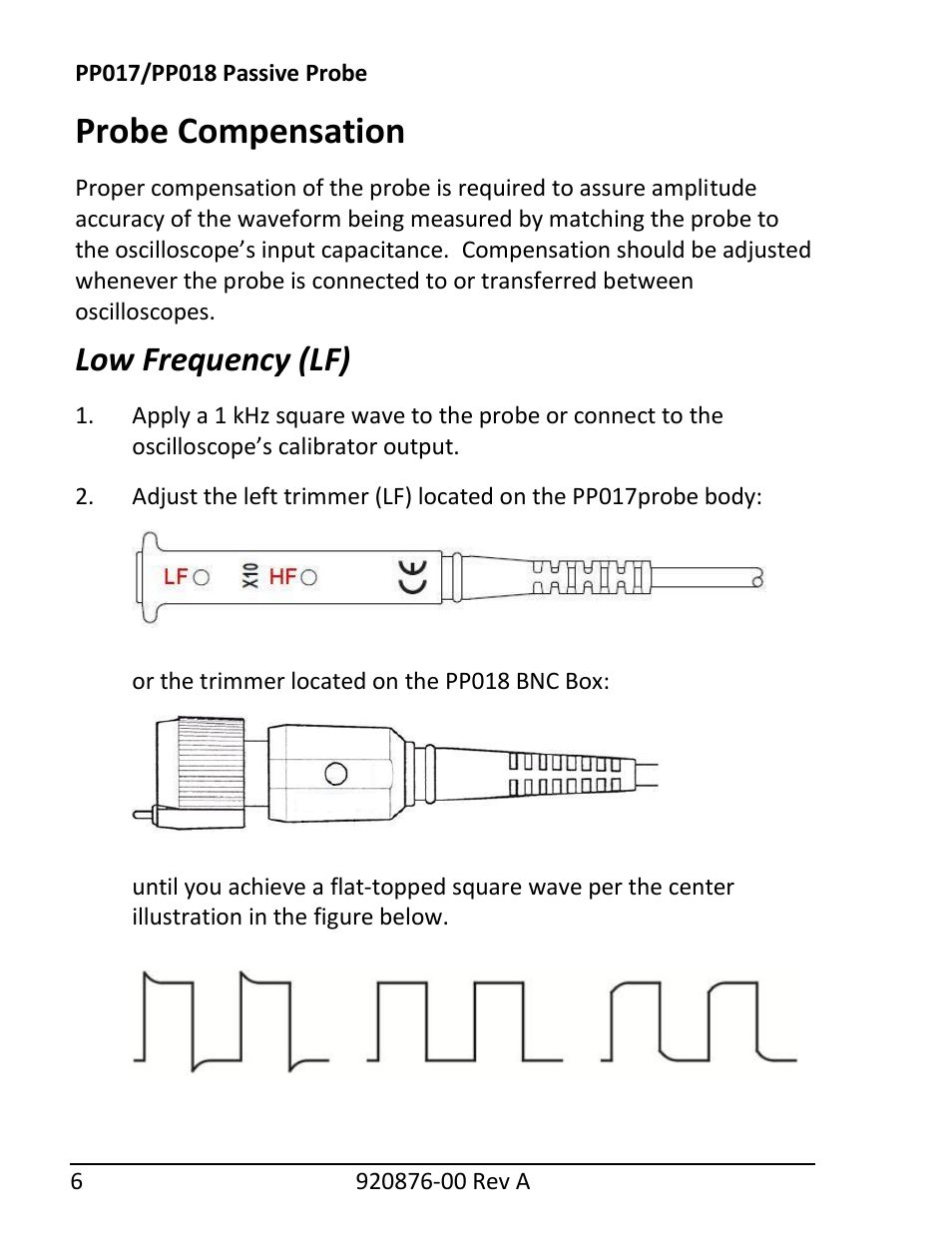 PP017/PP018 Passive Probe

Probe Compensation

Proper compensation of the probe is required to assure amplitude accuracy of the waveform being measured by matching the probe to the oscilloscope's input capacitance. Compensation should be adjusted whenever the probe is connected to or transferred between oscilloscopes.

Low Frequency (LF)

1. Apply a 1 kHz square wave to the probe or connect to the oscilloscope's calibrator output.

2. Adjust the left trimmer (LF) located on the PP017probe body:

LF X10 HF CE

or the trimmer located on the PP018 BNC Box:

until you achieve a flat-topped square wave per the center illustration in the figure below.

6 920876-00 Rev A